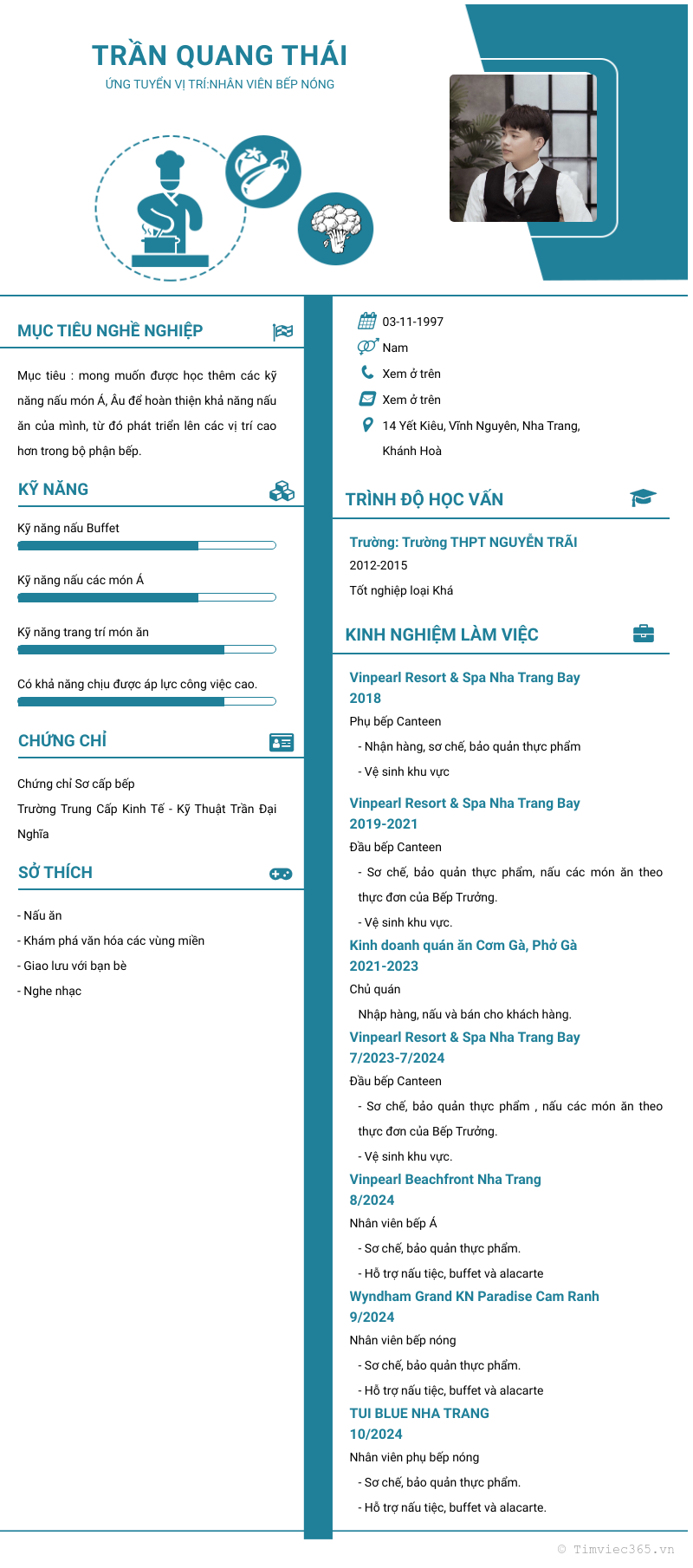 TRẦN QUANG THÁI
ỨNG TUYỂN VỊ TRÍ:NHÂN VIÊN BẾP NÓNG

MỤC TIÊU NGHỀ NGHIỆP

Mục tiêu : mong muốn được học thêm các kỹ năng nấu món Á, Âu để hoàn thiện khả năng nấu ăn của mình, từ đó phát triển lên các vị trí cao hơn trong bộ phận bếp.

KỸ NĂNG

Kỹ năng nấu Buffet

Kỹ năng nấu các món Á

Kỹ năng trang trí món ăn

Có khả năng chịu được áp lực công việc cao.

CHỨNG CHỈ

Chứng chỉ Sơ cấp bếp

Trường Trung Cấp Kinh Tế - Kỹ Thuật Trần Đại Nghĩa

SỞ THÍCH

- Nấu ăn
- Khám phá văn hóa các vùng miền
- Giao lưu với bạn bè
- Nghe nhạc

03-11-1997
Nam
Xem ở trên
Xem ở trên
14 Yết Kiêu, Vĩnh Nguyên, Nha Trang, Khánh Hoà

TRÌNH ĐỘ HỌC VẤN

Trường: Trường THPT NGUYỄN TRÃI
2012-2015
Tốt nghiệp loại Khá

KINH NGHIỆM LÀM VIỆC

Vinpearl Resort & Spa Nha Trang Bay
2018
Phụ bếp Canteen
- Nhận hàng, sơ chế, bảo quản thực phẩm
- Vệ sinh khu vực

Vinpearl Resort & Spa Nha Trang Bay
2019-2021
Đầu bếp Canteen
- Sơ chế, bảo quản thực phẩm, nấu các món ăn theo thực đơn của Bếp Trưởng.
- Vệ sinh khu vực.

Kinh doanh quán ăn Cơm Gà, Phở Gà
2021-2023
Chủ quán
Nhập hàng, nấu và bán cho khách hàng.

Vinpearl Resort & Spa Nha Trang Bay
7/2023-7/2024
Đầu bếp Canteen
- Sơ chế, bảo quản thực phẩm , nấu các món ăn theo thực đơn của Bếp Trưởng.
- Vệ sinh khu vực.

Vinpearl Beachfront Nha Trang
8/2024
Nhân viên bếp Á
- Sơ chế, bảo quản thực phẩm.
- Hỗ trợ nấu tiệc, buffet và alacarte

Wyndham Grand KN Paradise Cam Ranh
9/2024
Nhân viên bếp nóng
- Sơ chế, bảo quản thực phẩm.
- Hỗ trợ nấu tiệc, buffet và alacarte

TUI BLUE NHA TRANG
10/2024
Nhân viên phụ bếp nóng
- Sơ chế, bảo quản thực phẩm.
- Hỗ trợ nấu tiệc, buffet và alacarte.

© Timviec365.vn